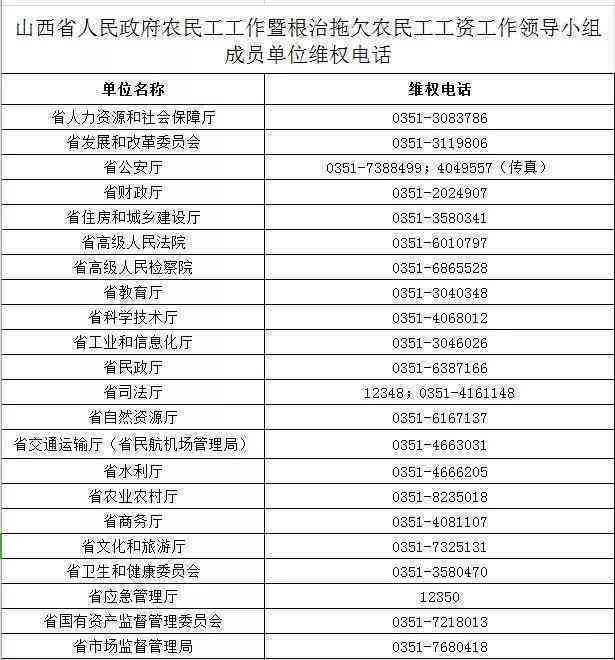 山西省人民政府农民工工作暨根治拖欠农民工工资工作领导小组成员单位维权电话

| 单位名称 | 维权电话 |
|---|---|
| 省人力资源和社会保障厅 | 0351-3083786 |
| 省发展和改革委员会 | 0351-3119806 |
| 省公安厅 | 0351-7388499；4049557（传真） |
| 省财政厅 | 0351-2024907 |
| 省住房和城乡建设厅 | 0351-3580341 |
| 省高级人民法院 | 0351-6010797 |
| 省高级人民检察院 | 0351-6865528 |
| 省教育厅 | 0351-3040348 |
| 省科学技术厅 | 0351-4068012 |
| 省工业和信息化厅 | 0351-3046026 |
| 省民政厅 | 0351-6387166 |
| 省司法厅 | 12348；0351-4161148 |
| 省自然资源厅 | 0351-6167137 |
| 省交通运输厅（省民航机场管理局） | 0351-4663031 |
| 省水利厅 | 0351-4666205 |
| 省农业农村厅 | 0351-8235018 |
| 省商务厅 | 0351-4081107 |
| 省文化和旅游厅 | 0351-7325131 |
| 省卫生和健康委员会 | 0351-3580470 |
| 省应急管理厅 | 12350 |
| 省国有资产监督管理委员会 | 0351-7218013 |
| 省市场监督管理局 | 0351-7680418 |